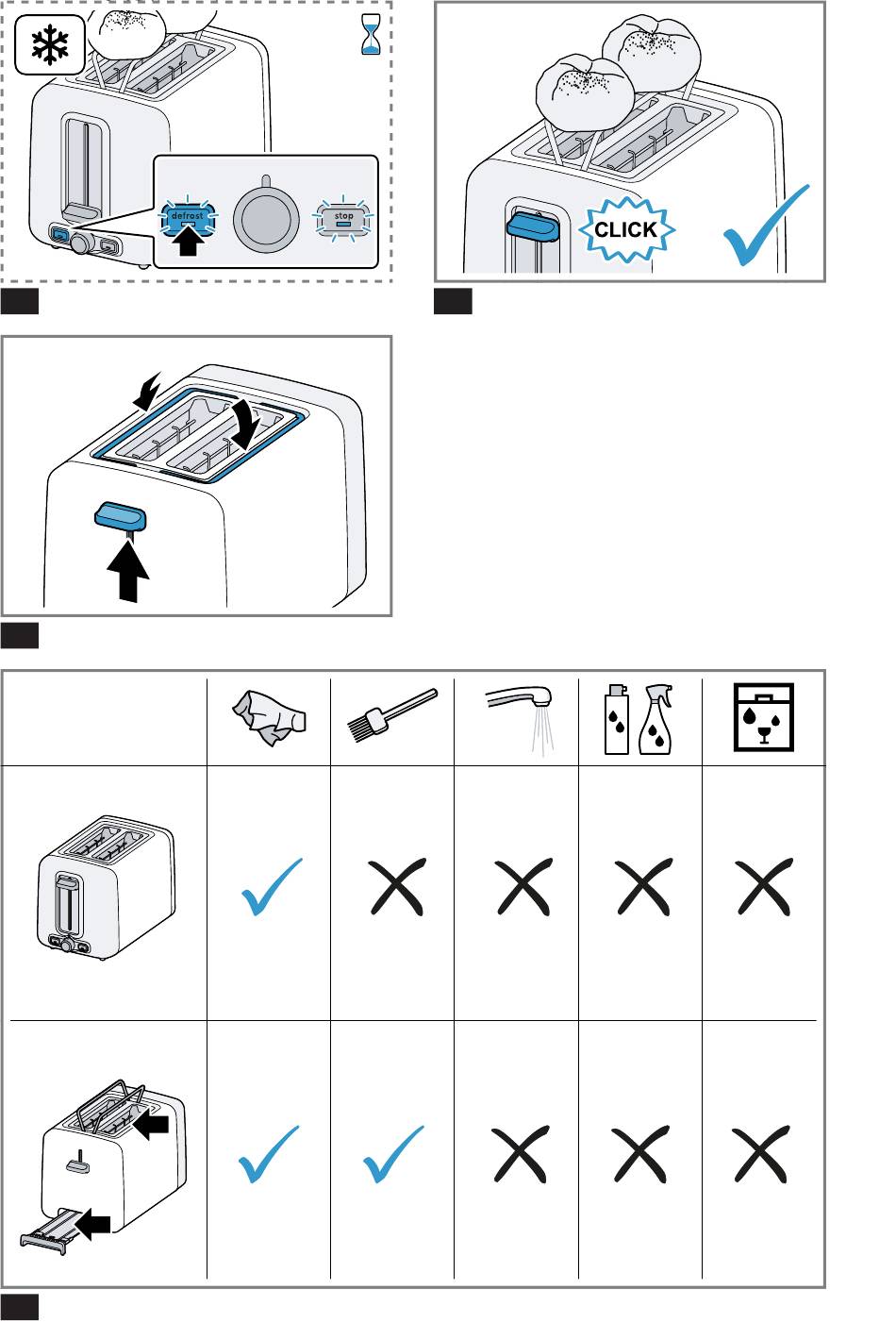 defrost

stop

CLICK